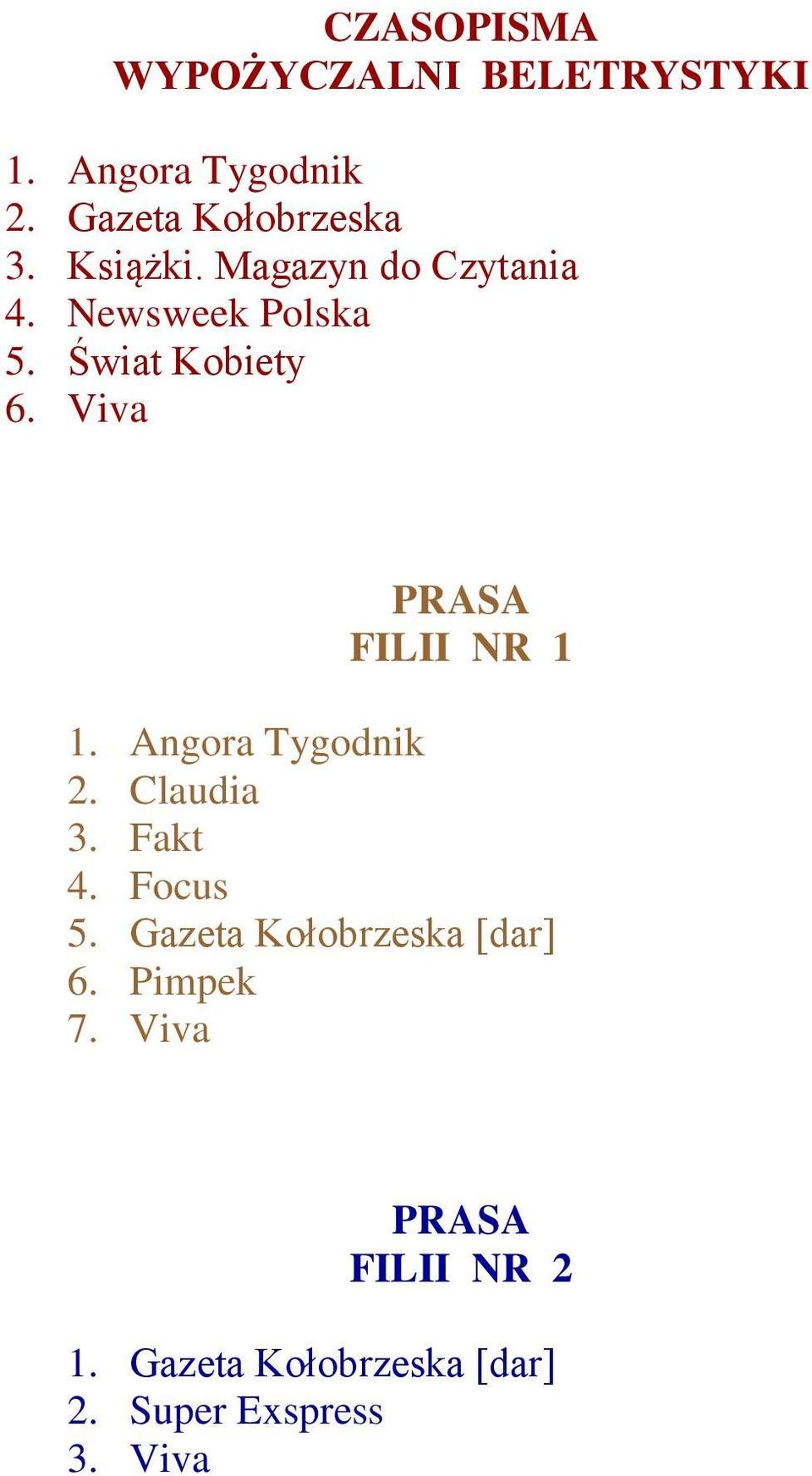 CZASOPISMA
WYPOŻYCZALNI BELETRYSTYKI

1. Angora Tygodnik
2. Gazeta Kołobrzeska
3. Książki. Magazyn do Czytania
4. Newsweek Polska
5. Świat Kobiety
6. Viva

PRASA
FILII NR 1

1. Angora Tygodnik
2. Claudia
3. Fakt
4. Focus
5. Gazeta Kołobrzeska [dar]
6. Pimpek
7. Viva

PRASA
FILII NR 2

1. Gazeta Kołobrzeska [dar]
2. Super Exspress
3. Viva